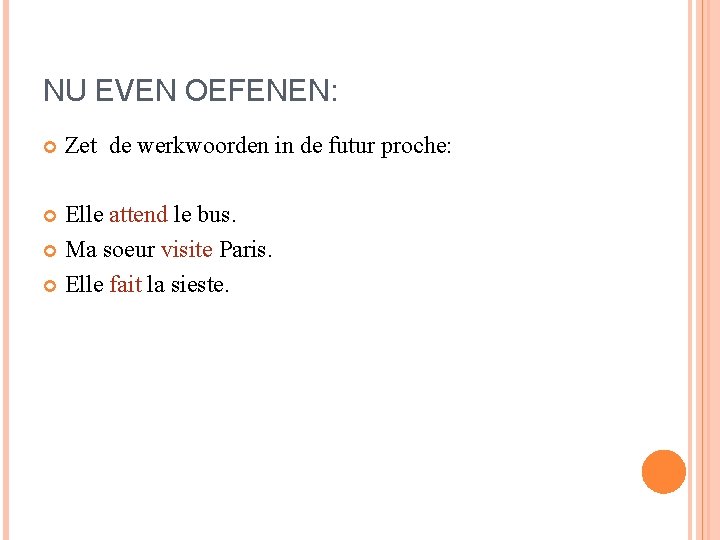 NU EVEN OEFENEN:

• Zet de werkwoorden in de futur proche:

• Elle attend le bus.
• Ma soeur visite Paris.
• Elle fait la sieste.